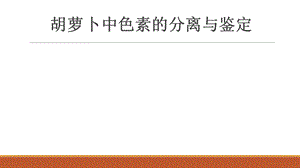 胡萝卜中色素的分离与鉴定